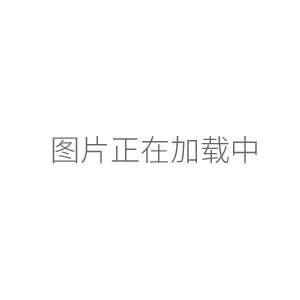 图片正在加载中